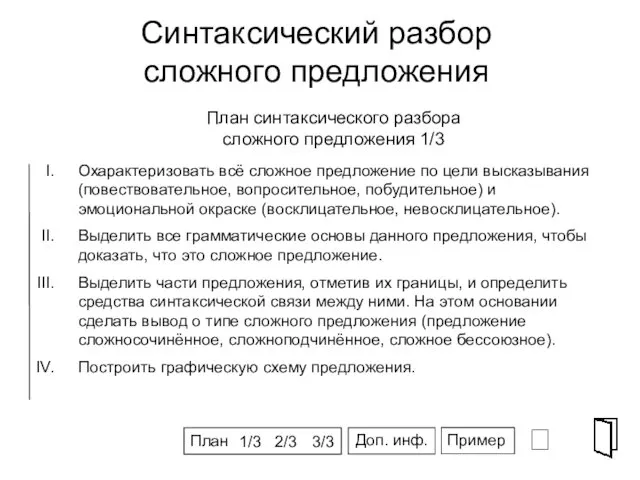 Синтаксический разбор сложного предложения

План синтаксического разбора сложного предложения 1/3

I. Охарактеризовать всё сложное предложение по цели высказывания (повествовательное, вопросительное, побудительное) и эмоциональной окраске (восклицательное, невосклицательное).

II. Выделить все грамматические основы данного предложения, чтобы доказать, что это сложное предложение.

III. Выделить части предложения, отметив их границы, и определить средства синтаксической связи между ними. На этом основании сделать вывод о типе сложного предложения (предложение сложносочинённое, сложноподчинённое, сложное бессоюзное).

IV. Построить графическую схему предложения.

План 1/3 2/3 3/3 Доп. инф. Пример